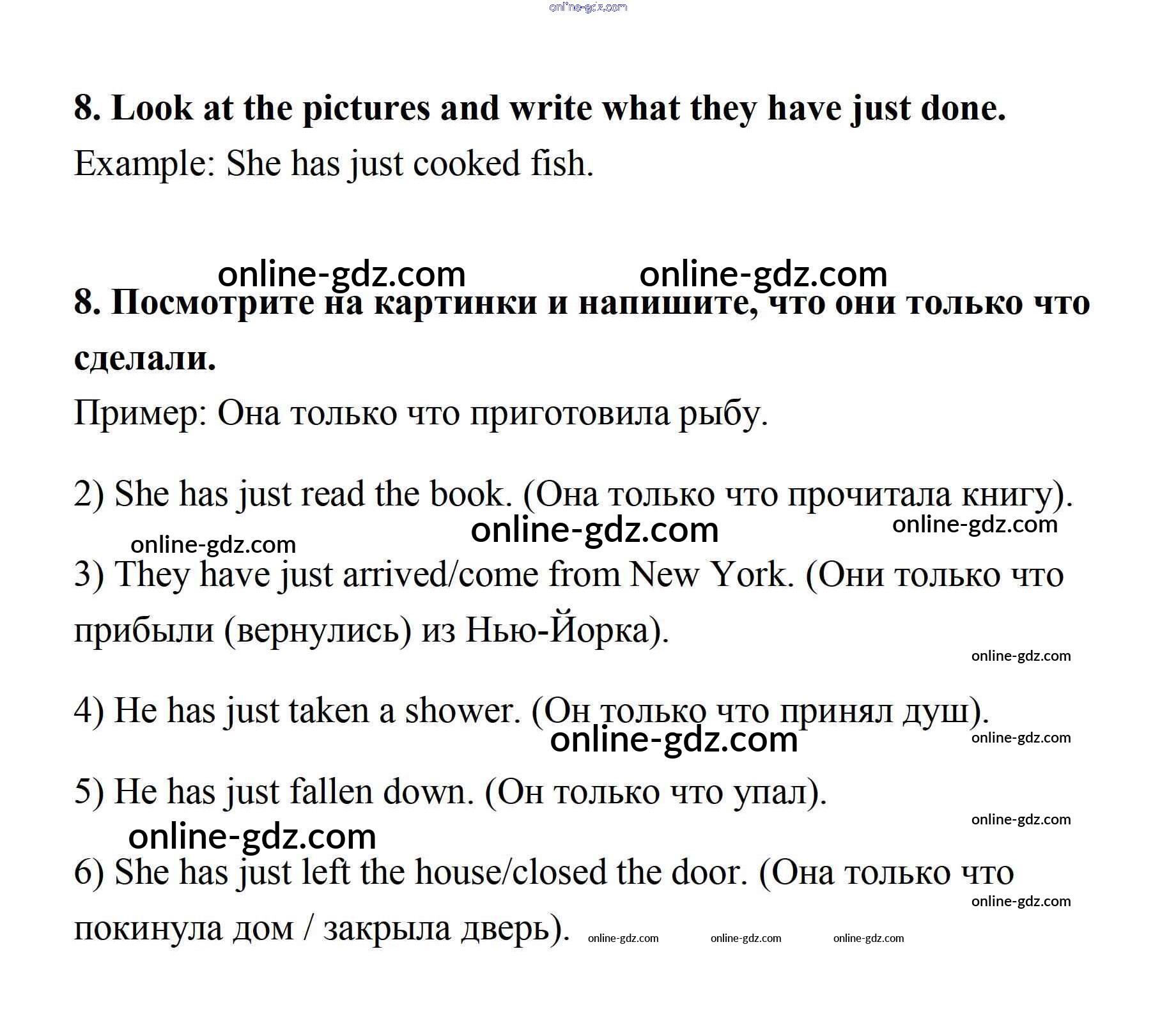 online-gdz.com

8. Look at the pictures and write what they have just done.

Example: She has just cooked fish.

online-gdz.com online-gdz.com

8. Посмотрите на картинки и напишите, что они только что сделали.

Пример: Она только что приготовила рыбу.

2) She has just read the book. (Она только что прочитала книгу).

online-gdz.com online-gdz.com online-gdz.com

3) They have just arrived/come from New York. (Они только что прибыли (вернулись) из Нью-Йорка).

online-gdz.com

4) He has just taken a shower. (Он только что принял душ).

online-gdz.com online-gdz.com

5) He has just fallen down. (Он только что упал).

online-gdz.com

online-gdz.com

6) She has just left the house/closed the door. (Она только что покинула дом / закрыла дверь).

online-gdz.com

online-gdz.com online-gdz.com online-gdz.com